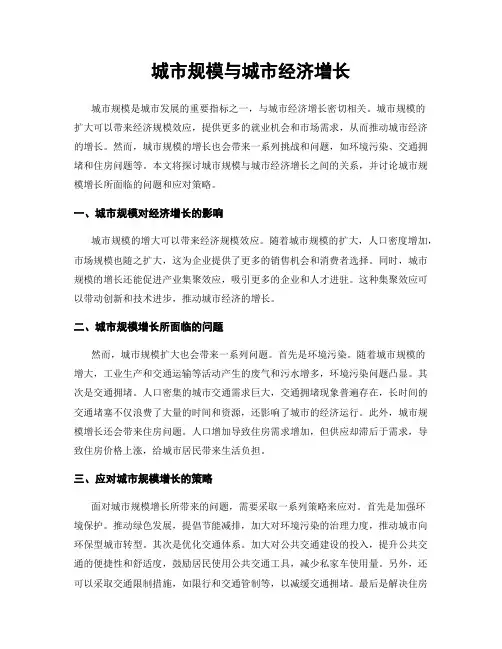 城市规模与城市经济增长

城市规模是城市发展的重要指标之一，与城市经济增长密切相关。城市规模的扩大可以带来经济规模效应，提供更多的就业机会和市场需求，从而推动城市经济的增长。然而，城市规模的增长也会带来一系列挑战和问题，如环境污染、交通拥堵和住房问题等。本文将探讨城市规模与城市经济增长之间的关系，并讨论城市规模增长所面临的问题和应对策略。

一、城市规模对经济增长的影响

城市规模的增大可以带来经济规模效应。随着城市规模的扩大，人口密度增加，市场规模也随之扩大，这为企业提供了更多的销售机会和消费者选择。同时，城市规模的增长还能促进产业集聚效应，吸引更多的企业和人才进驻。这种集聚效应可以带动创新和技术进步，推动城市经济的增长。

二、城市规模增长所面临的问题

然而，城市规模扩大也会带来一系列问题。首先是环境污染。随着城市规模的增大，工业生产和交通运输等活动产生的废气和污水增多，环境污染问题凸显。其次是交通拥堵。人口密集的城市交通需求巨大，交通拥堵现象普遍存在，长时间的交通堵塞不仅浪费了大量的时间和资源，还影响了城市的经济运行。此外，城市规模增长还会带来住房问题。人口增加导致住房需求增加，但供应却滞后于需求，导致住房价格上涨，给城市居民带来生活负担。

三、应对城市规模增长的策略

面对城市规模增长所带来的问题，需要采取一系列策略来应对。首先是加强环境保护。推动绿色发展，提倡节能减排，加大对环境污染的治理力度，推动城市向环保型城市转型。其次是优化交通体系。加大对公共交通建设的投入，提升公共交通的便捷性和舒适度，鼓励居民使用公共交通工具，减少私家车使用量。另外，还可以采取交通限制措施，如限行和交通管制等，以减缓交通拥堵。最后是解决住房